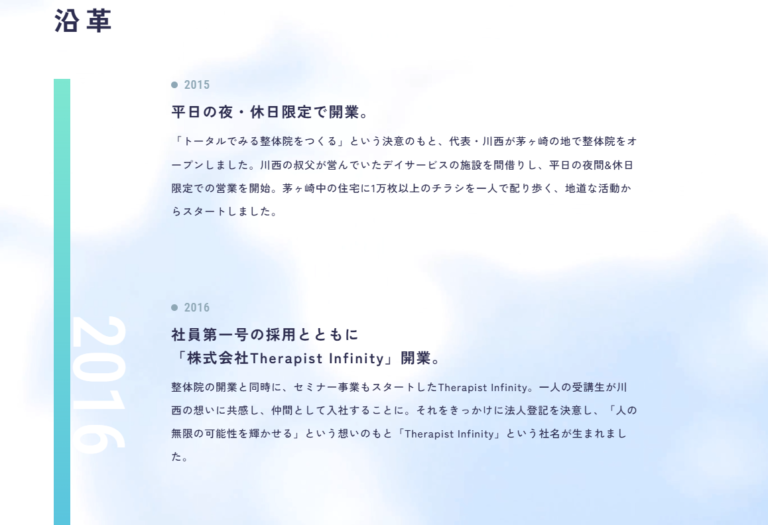 沿革

2015

平日の夜・休日限定で開業。

「トータルでみる整体院をつくる」という決意のもと、代表・川西が茅ヶ崎の地で整体院をオープンしました。川西の叔父が営んでいたデイサービスの施設を間借りし、平日の夜間&休日限定での営業を開始。茅ヶ崎中の住宅に1万枚以上のチラシを一人で配り歩く、地道な活動からスタートしました。

2016

2016

社員第一号の採用とともに
「株式会社Therapist Infinity」開業。

整体院の開業と同時に、セミナー事業もスタートしたTherapist Infinity。一人の受講生が川西の想いに共感し、仲間として入社することに。それをきっかけに法人登記を決意し、「人の無限の可能性を輝かせる」という想いのもと「Therapist Infinity」という社名が生まれました。